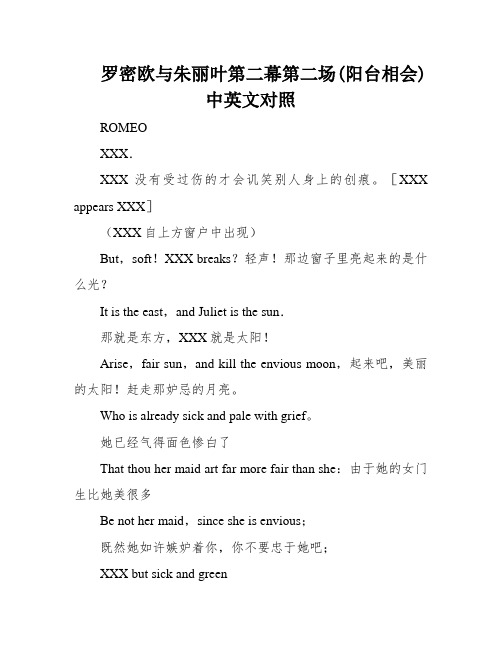 罗密欧与朱丽叶第二幕第二场(阳台相会)中英文对照

ROMEO

XXX.

XXX 没有受过伤的才会讥笑别人身上的创痕。［XXX appears XXX］

（XXX自上方窗户中出现）

But，soft！XXX breaks？轻声！那边窗子里亮起来的是什么光？

It is the east，and Juliet is the sun.

那就是东方，XXX就是太阳！

Arise，fair sun，and kill the envious moon，起来吧，美丽的太阳！赶走那妒忌的月亮。

Who is already sick and pale with grief。

她已经气得面色惨白了

That thou her maid art far more fair than she：由于她的女门生比她美很多

Be not her maid，since she is envious；

既然她如许嫉妒着你，你不要忠于她吧；

XXX but sick and green